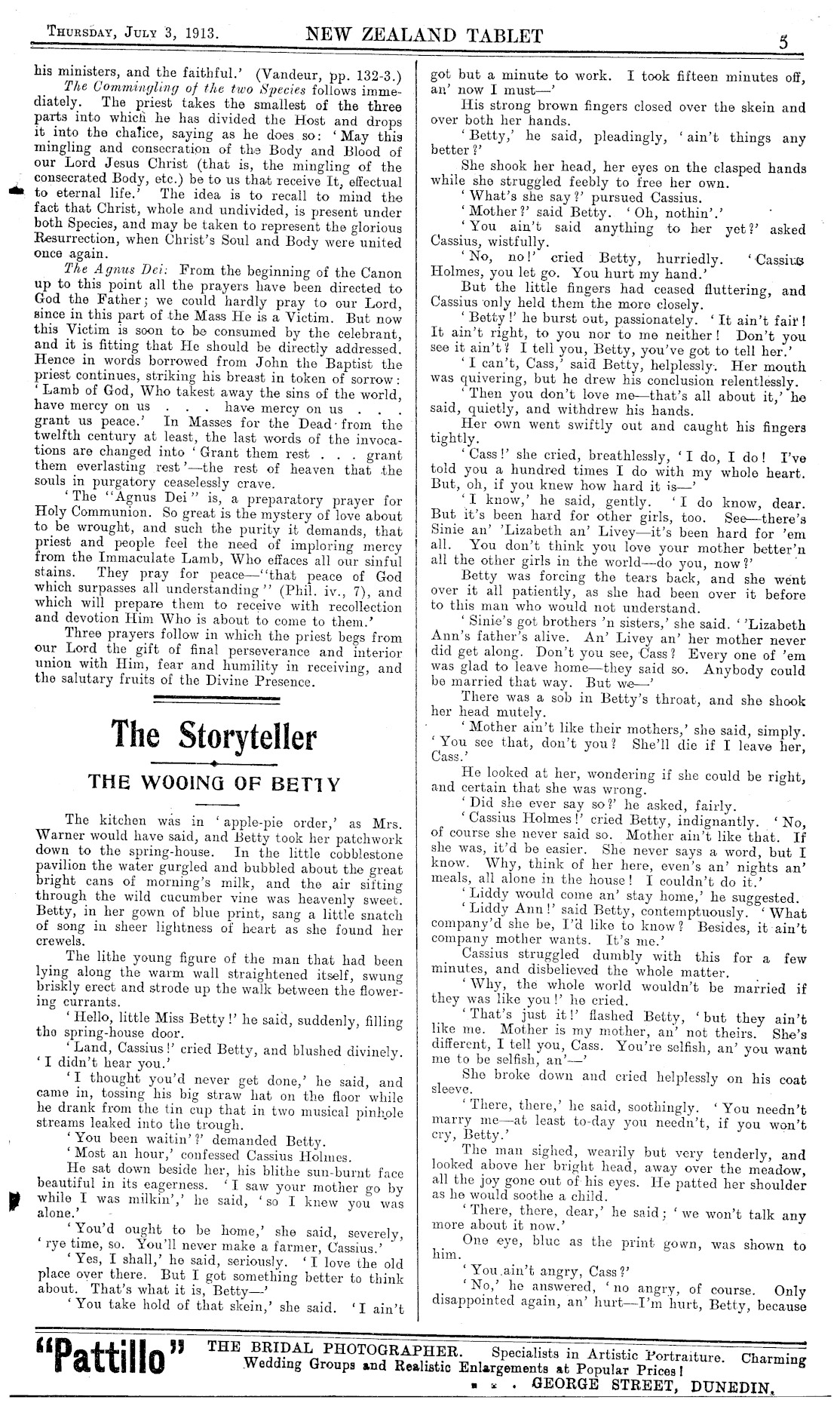 THURSDAY, JULY 3, 1913. NEW ZEALAND TABLET 5

his ministers, and the faithful.' (Vandeur, pp. 132-3.)

The Commingling of the two Species follows immediately. The priest takes the smallest of the three parts into which he has divided the Host and drops it into the chalice, saying as he does so: 'May this mingling and consecration of the Body and Blood of our Lord Jesus Christ (that is, the mingling of the consecrated Body, etc.) be to us that receive It, effectual to eternal life.' The idea is to recall to mind the fact that Christ, whole and undivided, is present under both Species, and may be taken to represent the glorious Resurrection, when Christ's Soul and Body were united once again.

The Agnus Dei: From the beginning of the Canon up to this point all the prayers have been directed to God the Father; we could hardly pray to our Lord, since in this part of the Mass He is a Victim. But now this Victim is soon to be consumed by the celebrant, and it is fitting that He should be directly addressed. Hence in words borrowed from John the Baptist the priest continues, striking his breast in token of sorrow: 'Lamb of God, Who takest away the sins of the world, have mercy on us . . . have mercy on us . . . grant us peace.' In Masses for the Dead from the twelfth century at least, the last words of the invocations are changed into 'Grant them rest . . . grant them everlasting rest'—the rest of heaven that the souls in purgatory ceaselessly crave.

'The "Agnus Dei" is, a preparatory prayer for Holy Communion. So great is the mystery of love about to be wrought, and such the purity it demands, that priest and people feel the need of imploring mercy from the Immaculate Lamb, Who effaces all our sinful stains. They pray for peace—"that peace of God which surpasses all understanding" (Phil. iv., 7), and which will prepare them to receive with recollection and devotion Him Who is about to come to them.'

Three prayers follow in which the priest begs from our Lord the gift of final perseverance and interior union with Him, fear and humility in receiving, and the salutary fruits of the Divine Presence.

The Storyteller

THE WOOING OF BETTY

The kitchen was in 'apple-pie order,' as Mrs. Warner would have said, and Betty took her patchwork down to the spring-house. In the little cobblestone pavilion the water gurgled and bubbled about the great bright cans of morning's milk, and the air sifting through the wild cucumber vine was heavenly sweet. Betty, in her gown of blue print, sang a little snatch of song in sheer lightness of heart as she found her crewels.

The lithe young figure of the man that had been lying along the warm wall straightened itself, swung briskly erect and strode up the walk between the flowering currants.

'Hello, little Miss Betty!' he said, suddenly, filling the spring-house door.

'Land, Cassius!' cried Betty, and blushed divinely. 'I didn't hear you.'

'I thought you'd never get done,' he said, and came in, tossing his big straw hat on the floor while he drank from the tin cup that in two musical pinhole streams leaked into the trough.

'You been waitin'?' demanded Betty.

'Most an hour,' confessed Cassius Holmes.

He sat down beside her, his blithe sun-burnt face beautiful in its eagerness. 'I saw your mother go by while I was milkin',' he said, 'so I knew you was alone.'

'You'd ought to be home,' she said, severely, 'rye time, so. You'll never make a farmer, Cassius.'

'Yes, I shall,' he said, seriously. 'I love the old place over there. But I got something better to think about. That's what it is, Betty—'

'You take hold of that skein,' she said. 'I ain't got but a minute to work. I took fifteen minutes off, an' now I must—'

His strong brown fingers closed over the skein and over both her hands.

'Betty,' he said, pleadingly, 'ain't things any better?'

She shook her head, her eyes on the clasped hands while she struggled feebly to free her own.

'What's she say?' pursued Cassius.

'Mother?' said Betty. 'Oh, nothin'.'

'You ain't said anything to her yet?' asked Cassius, wistfully.

'No, no!' cried Betty, hurriedly. 'Cassius Holmes, you let go. You hurt my hand.'

But the little fingers had ceased fluttering, and Cassius only held them the more closely.

'Betty!' he burst out, passionately. 'It ain't fair! It ain't right, to you nor to me neither! Don't you see it ain't? I tell you, Betty, you've got to tell her.'

'I can't, Cass,' said Betty, helplessly. Her mouth was quivering, but he drew his conclusion relentlessly.

'Then you don't love me—that's all about it,' he said, quietly, and withdrew his hands.

Her own went swiftly out and caught his fingers tightly.

'Cass!' she cried, breathlessly, 'I do, I do! I've told you a hundred times I do with my whole heart. But, oh, if you knew how hard it is—'

'I know,' he said, gently. 'I do know, dear. But it's been hard for other girls, too. See—there's Sinie an' 'Lizabeth an' Livey—it's been hard for 'em all. You don't think you love your mother better'n all the other girls in the world—do you, now?'

Betty was forcing the tears back, and she went over it all patiently, as she had been over it before to this man who would not understand.

'Sinie's got brothers 'n sisters,' she said. ''Lizabeth Ann's father's alive. An' Livey an' her mother never did get along. Don't you see, Cass? Every one of 'em was glad to leave home—they said so. Anybody could be married that way. But we—'

There was a sob in Betty's throat, and she shook her head mutely.

'Mother ain't like their mothers,' she said, simply. 'You see that, don't you? She'll die if I leave her, Cass.'

He looked at her, wondering if she could be right, and certain that she was wrong.

'Did she ever say so?' he asked, fairly.

'Cassius Holmes!' cried Betty, indignantly. 'No, of course she never said so. Mother ain't like that. If she was, it'd be easier. She never says a word, but I know. Why, think of her here, even's an' nights an' meals, all alone in the house! I couldn't do it.'

'Liddy would come an' stay home,' he suggested.

'Liddy Ann!' said Betty, contemptuously. 'What company'd she be, I'd like to know? Besides, it ain't company mother wants. It's me.'

Cassius struggled dumbly with this for a few minutes, and disbelieved the whole matter.

'Why, the whole world wouldn't be married if they was like you!' he cried.

'That's just it!' flashed Betty, 'but they ain't like me. Mother is my mother, an' not theirs. She's different, I tell you, Cass. You're selfish, an' you want me to be selfish, an'—'

She broke down and cried helplessly on his coat sleeve.

'There, there,' he said, soothingly. 'You needn't marry me—at least to-day you needn't, if you won't cry, Betty.'

The man sighed, wearily but very tenderly, and looked above her bright head, away over the meadow, all the joy gone out of his eyes. He patted her shoulder as he would soothe a child.

'There, there, dear,' he said; 'we won't talk any more about it now.'

One eye, blue as the print gown, was shown to him.

'You ain't angry, Cass?'

'No,' he answered, 'no angry, of course. Only disappointed again, an' hurt—I'm hurt, Betty, because

"Pattillo" THE BRIDAL PHOTOGRAPHER. Specialists in Artistic Portraiture. Charming Wedding Groups and Realistic Enlargements at Popular Prices! GEORGE STREET, DUNEDIN.